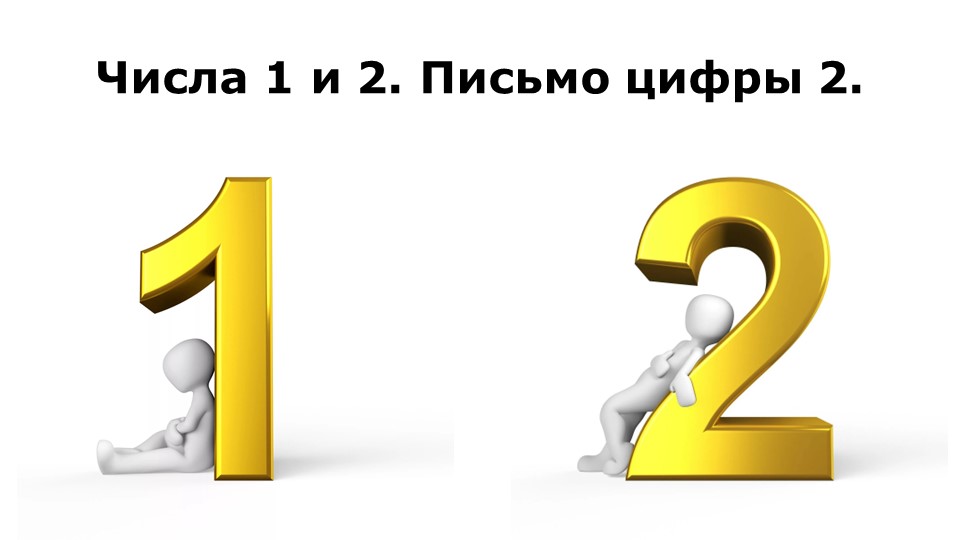 Числа 1 и 2. Письмо цифры 2.

1

2